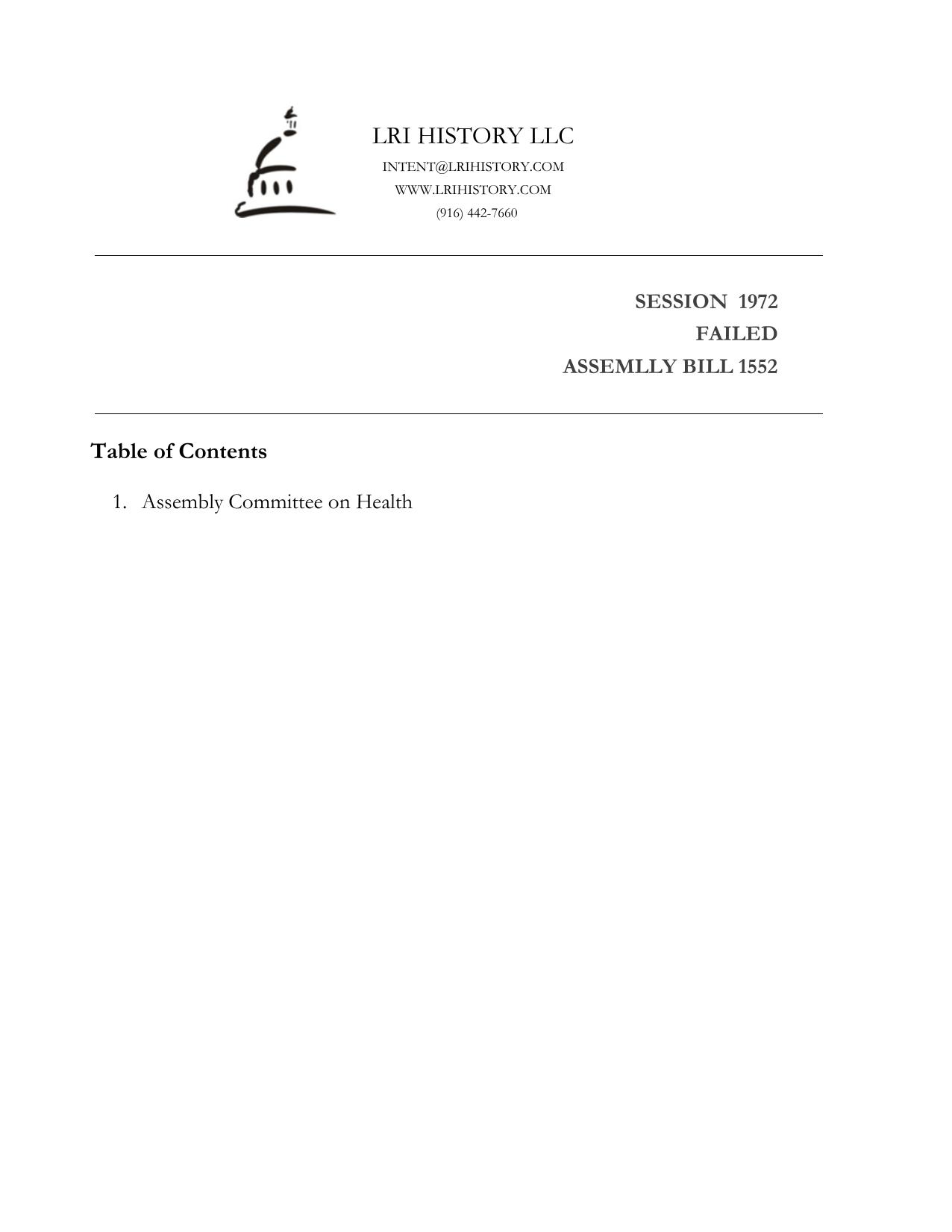 LRI HISTORY LLC
INTENT@LRIHISTORY.COM
WWW.LRIHISTORY.COM
(916) 442-7660

SESSION 1972
FAILED
ASSEMLLY BILL 1552

Table of Contents

1. Assembly Committee on Health